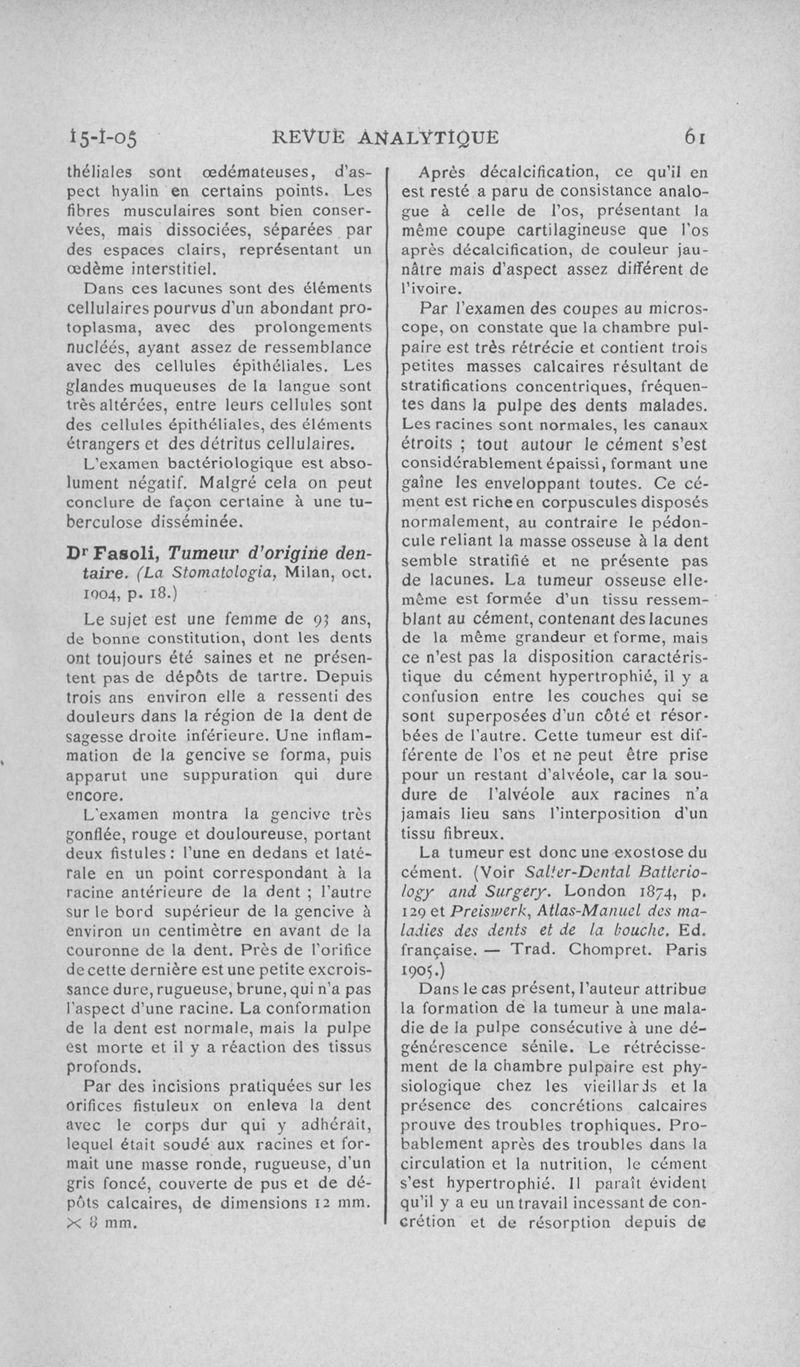 15-I-05 REVUE ANALYTIQUE 61

théliales sont œdémateuses, d'aspect hyalin en certains points. Les fibres musculaires sont bien conservées, mais dissociées, séparées par des espaces clairs, représentant un œdème interstitiel.

Dans ces lacunes sont des éléments cellulaires pourvus d'un abondant protoplasma, avec des prolongements nucléés, ayant assez de ressemblance avec des cellules épithéliales. Les glandes muqueuses de la langue sont très altérées, entre leurs cellules sont des cellules épithéliales, des éléments étrangers et des détritus cellulaires.

L'examen bactériologique est absolument négatif. Malgré cela on peut conclure de façon certaine à une tuberculose disséminée.

Dr Fasoli, Tumeur d'origine dentaire. (La Stomatologia, Milan, oct. 1904, p. 18.)

Le sujet est une femme de 93 ans, de bonne constitution, dont les dents ont toujours été saines et ne présentent pas de dépôts de tartre. Depuis trois ans environ elle a ressenti des douleurs dans la région de la dent de sagesse droite inférieure. Une inflammation de la gencive se forma, puis apparut une suppuration qui dure encore.

L'examen montra la gencive très gonflée, rouge et douloureuse, portant deux fistules : l'une en dedans et latérale en un point correspondant à la racine antérieure de la dent ; l'autre sur le bord supérieur de la gencive à environ un centimètre en avant de la couronne de la dent. Près de l'orifice de cette dernière est une petite excroissance dure, rugueuse, brune, qui n'a pas l'aspect d'une racine. La conformation de la dent est normale, mais la pulpe est morte et il y a réaction des tissus profonds.

Par des incisions pratiquées sur les orifices fistuleux on enleva la dent avec le corps dur qui y adhérait, lequel était soudé aux racines et formait une masse ronde, rugueuse, d'un gris foncé, couverte de pus et de dépôts calcaires, de dimensions 12 mm. $\times$ 8 mm.

Après décalcification, ce qu'il en est resté a paru de consistance analogue à celle de l'os, présentant la même coupe cartilagineuse que l'os après décalcification, de couleur jaunâtre mais d'aspect assez différent de l'ivoire.

Par l'examen des coupes au microscope, on constate que la chambre pulpaire est très rétrécie et contient trois petites masses calcaires résultant de stratifications concentriques, fréquentes dans la pulpe des dents malades. Les racines sont normales, les canaux étroits ; tout autour le cément s'est considérablement épaissi, formant une gaîne les enveloppant toutes. Ce cément est riche en corpuscules disposés normalement, au contraire le pédoncule reliant la masse osseuse à la dent semble stratifié et ne présente pas de lacunes. La tumeur osseuse elle-même est formée d'un tissu ressemblant au cément, contenant des lacunes de la même grandeur et forme, mais ce n'est pas la disposition caractéristique du cément hypertrophié, il y a confusion entre les couches qui se sont superposées d'un côté et résorbées de l'autre. Cette tumeur est différente de l'os et ne peut être prise pour un restant d'alvéole, car la soudure de l'alvéole aux racines n'a jamais lieu sans l'interposition d'un tissu fibreux.

La tumeur est donc une exostose du cément. (Voir Salter-Dental Batteriology and Surgery. London 1874, p. 129 et Preiswerk, Atlas-Manuel des maladies des dents et de la bouche. Ed. française. — Trad. Chompret. Paris 1905.)

Dans le cas présent, l'auteur attribue la formation de la tumeur à une maladie de la pulpe consécutive à une dégénérescence sénile. Le rétrécissement de la chambre pulpaire est physiologique chez les vieillards et la présence des concrétions calcaires prouve des troubles trophiques. Probablement après des troubles dans la circulation et la nutrition, le cément s'est hypertrophié. Il paraît évident qu'il y a eu un travail incessant de concrétion et de résorption depuis de